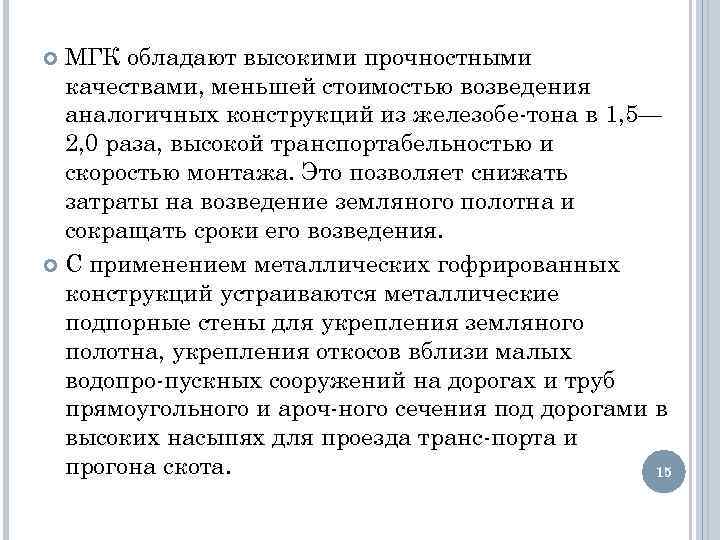 МГК обладают высокими прочностными качествами, меньшей стоимостью возведения аналогичных конструкций из железобе-тона в 1,5—2,0 раза, высокой транспортабельностью и скоростью монтажа. Это позволяет снижать затраты на возведение земляного полотна и сокращать сроки его возведения.

С применением металлических гофрированных конструкций устраиваются металлические подпорные стены для укрепления земляного полотна, укрепления откосов вблизи малых водопро-пускных сооружений на дорогах и труб прямоугольного и ароч-ного сечения под дорогами в высоких насыпях для проезда транс-порта и прогона скота.

15